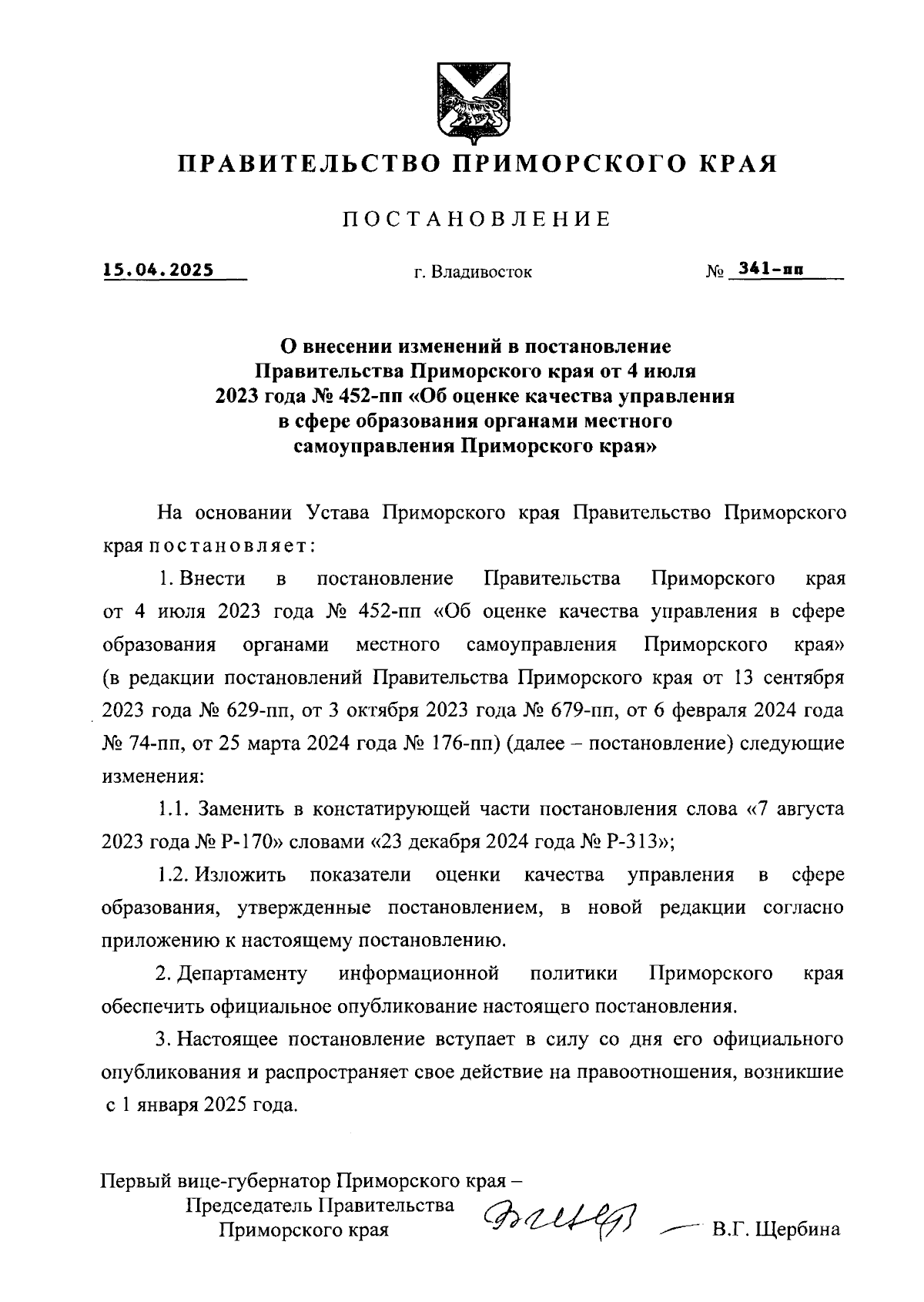 ПРАВИТЕЛЬСТВО ПРИМОРСКОГО КРАЯ

ПОСТАНОВЛЕНИЕ

15.04.2025 г. Владивосток № 341-пп

О внесении изменений в постановление Правительства Приморского края от 4 июля 2023 года № 452-пп «Об оценке качества управления в сфере образования органами местного самоуправления Приморского края»

На основании Устава Приморского края Правительство Приморского края постановляет:

1. Внести в постановление Правительства Приморского края от 4 июля 2023 года № 452-пп «Об оценке качества управления в сфере образования органами местного самоуправления Приморского края» (в редакции постановлений Правительства Приморского края от 13 сентября 2023 года № 629-пп, от 3 октября 2023 года № 679-пп, от 6 февраля 2024 года № 74-пп, от 25 марта 2024 года № 176-пп) (далее – постановление) следующие изменения:

1.1. Заменить в констатирующей части постановления слова «7 августа 2023 года № Р-170» словами «23 декабря 2024 года № Р-313»;

1.2. Изложить показатели оценки качества управления в сфере образования, утвержденные постановлением, в новой редакции согласно приложению к настоящему постановлению.

2. Департаменту информационной политики Приморского края обеспечить официальное опубликование настоящего постановления.

3. Настоящее постановление вступает в силу со дня его официального опубликования и распространяет свое действие на правоотношения, возникшие с 1 января 2025 года.

Первый вице-губернатор Приморского края – Председатель Правительства Приморского края В.Г. Щербина